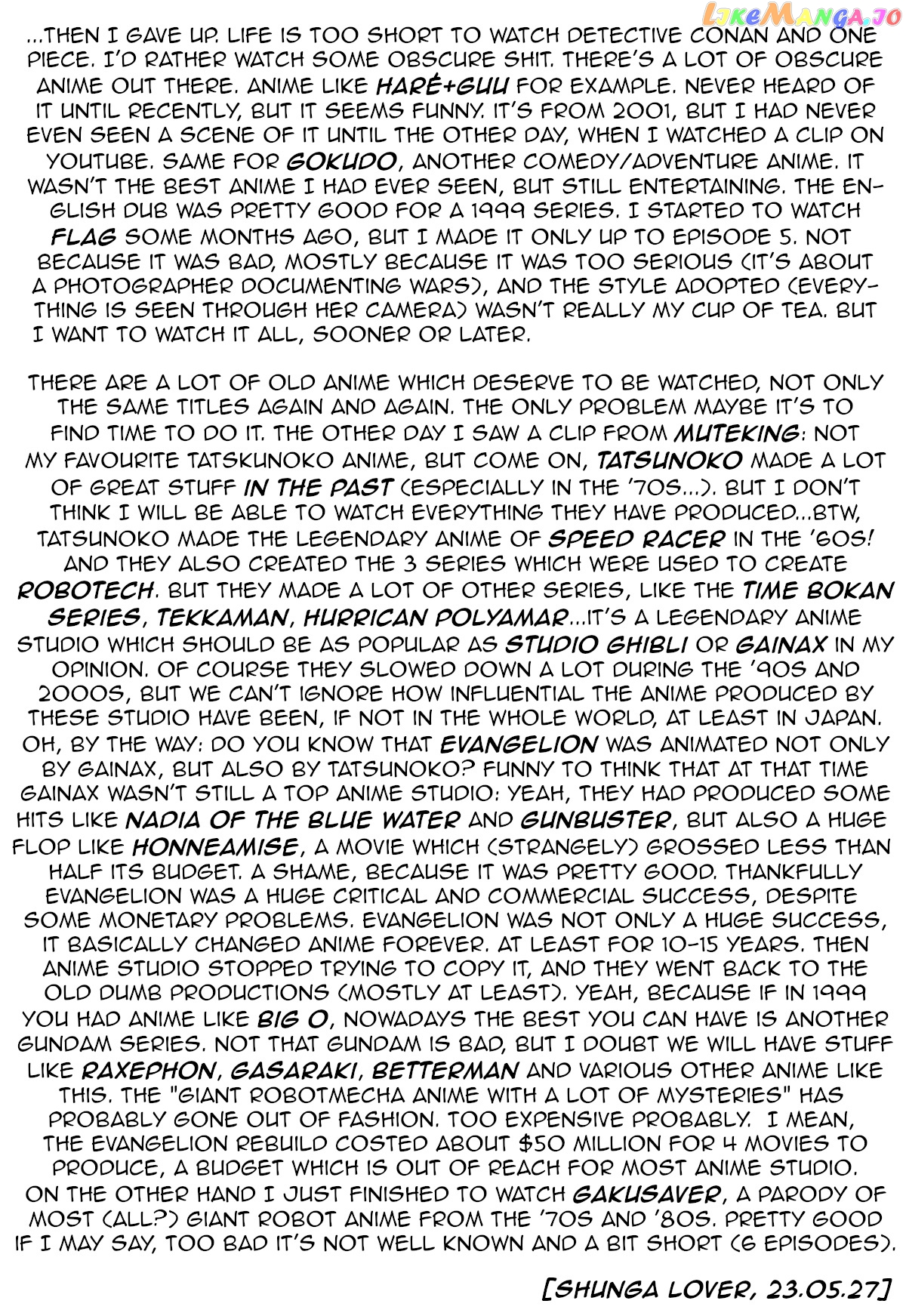 LikeManga.io

...THEN I GAVE UP. LIFE IS TOO SHORT TO WATCH DETECTIVE CONAN AND ONE PIECE. I'D RATHER WATCH SOME OBSCURE SHIT. THERE'S A LOT OF OBSCURE ANIME OUT THERE. ANIME LIKE HARÉ+GUU FOR EXAMPLE. NEVER HEARD OF IT UNTIL RECENTLY, BUT IT SEEMS FUNNY. IT'S FROM 2001, BUT I HAD NEVER EVEN SEEN A SCENE OF IT UNTIL THE OTHER DAY, WHEN I WATCHED A CLIP ON YOUTUBE. SAME FOR GOKUDO, ANOTHER COMEDY/ADVENTURE ANIME. IT WASN'T THE BEST ANIME I HAD EVER SEEN, BUT STILL ENTERTAINING. THE ENGLISH DUB WAS PRETTY GOOD FOR A 1999 SERIES. I STARTED TO WATCH FLAG SOME MONTHS AGO, BUT I MADE IT ONLY UP TO EPISODE 5. NOT BECAUSE IT WAS BAD, MOSTLY BECAUSE IT WAS TOO SERIOUS (IT'S ABOUT A PHOTOGRAPHER DOCUMENTING WARS), AND THE STYLE ADOPTED (EVERYTHING IS SEEN THROUGH HER CAMERA) WASN'T REALLY MY CUP OF TEA. BUT I WANT TO WATCH IT ALL, SOONER OR LATER.

THERE ARE A LOT OF OLD ANIME WHICH DESERVE TO BE WATCHED, NOT ONLY THE SAME TITLES AGAIN AND AGAIN. THE ONLY PROBLEM MAYBE IT'S TO FIND TIME TO DO IT. THE OTHER DAY I SAW A CLIP FROM MUTEKING: NOT MY FAVOURITE TATSKUNOKO ANIME, BUT COME ON, TATSUNOKO MADE A LOT OF GREAT STUFF IN THE PAST (ESPECIALLY IN THE '70S...). BUT I DON'T THINK I WILL BE ABLE TO WATCH EVERYTHING THEY HAVE PRODUCED...BTW, TATSUNOKO MADE THE LEGENDARY ANIME OF SPEED RACER IN THE '60S! AND THEY ALSO CREATED THE 3 SERIES WHICH WERE USED TO CREATE ROBOTECH. BUT THEY MADE A LOT OF OTHER SERIES, LIKE THE TIME BOKAN SERIES, TEKKAMAN, HURRICAN POLYAMAR...IT'S A LEGENDARY ANIME STUDIO WHICH SHOULD BE AS POPULAR AS STUDIO GHIBLI OR GAINAX IN MY OPINION. OF COURSE THEY SLOWED DOWN A LOT DURING THE '90S AND 2000S, BUT WE CAN'T IGNORE HOW INFLUENTIAL THE ANIME PRODUCED BY THESE STUDIO HAVE BEEN, IF NOT IN THE WHOLE WORLD, AT LEAST IN JAPAN. OH, BY THE WAY: DO YOU KNOW THAT EVANGELION WAS ANIMATED NOT ONLY BY GAINAX, BUT ALSO BY TATSUNOKO? FUNNY TO THINK THAT AT THAT TIME GAINAX WASN'T STILL A TOP ANIME STUDIO: YEAH, THEY HAD PRODUCED SOME HITS LIKE NADIA OF THE BLUE WATER AND GUNBUSTER, BUT ALSO A HUGE FLOP LIKE HONNEAMISE, A MOVIE WHICH (STRANGELY) GROSSED LESS THAN HALF ITS BUDGET. A SHAME, BECAUSE IT WAS PRETTY GOOD. THANKFULLY EVANGELION WAS A HUGE CRITICAL AND COMMERCIAL SUCCESS, DESPITE SOME MONETARY PROBLEMS. EVANGELION WAS NOT ONLY A HUGE SUCCESS, IT BASICALLY CHANGED ANIME FOREVER. AT LEAST FOR 10-15 YEARS. THEN ANIME STUDIO STOPPED TRYING TO COPY IT, AND THEY WENT BACK TO THE OLD DUMB PRODUCTIONS (MOSTLY AT LEAST). YEAH, BECAUSE IF IN 1999 YOU HAD ANIME LIKE BIG O, NOWADAYS THE BEST YOU CAN HAVE IS ANOTHER GUNDAM SERIES. NOT THAT GUNDAM IS BAD, BUT I DOUBT WE WILL HAVE STUFF LIKE RAXEPHON, GASARAKI, BETTERMAN AND VARIOUS OTHER ANIME LIKE THIS. THE "GIANT ROBOTMECHA ANIME WITH A LOT OF MYSTERIES" HAS PROBABLY GONE OUT OF FASHION. TOO EXPENSIVE PROBABLY. I MEAN, THE EVANGELION REBUILD COSTED ABOUT $50 MILLION FOR 4 MOVIES TO PRODUCE, A BUDGET WHICH IS OUT OF REACH FOR MOST ANIME STUDIO. ON THE OTHER HAND I JUST FINISHED TO WATCH GAKUSAVER, A PARODY OF MOST (ALL?) GIANT ROBOT ANIME FROM THE '70S AND '80S. PRETTY GOOD IF I MAY SAY, TOO BAD IT'S NOT WELL KNOWN AND A BIT SHORT (6 EPISODES).

[SHUNGA LOVER, 23.05.27]